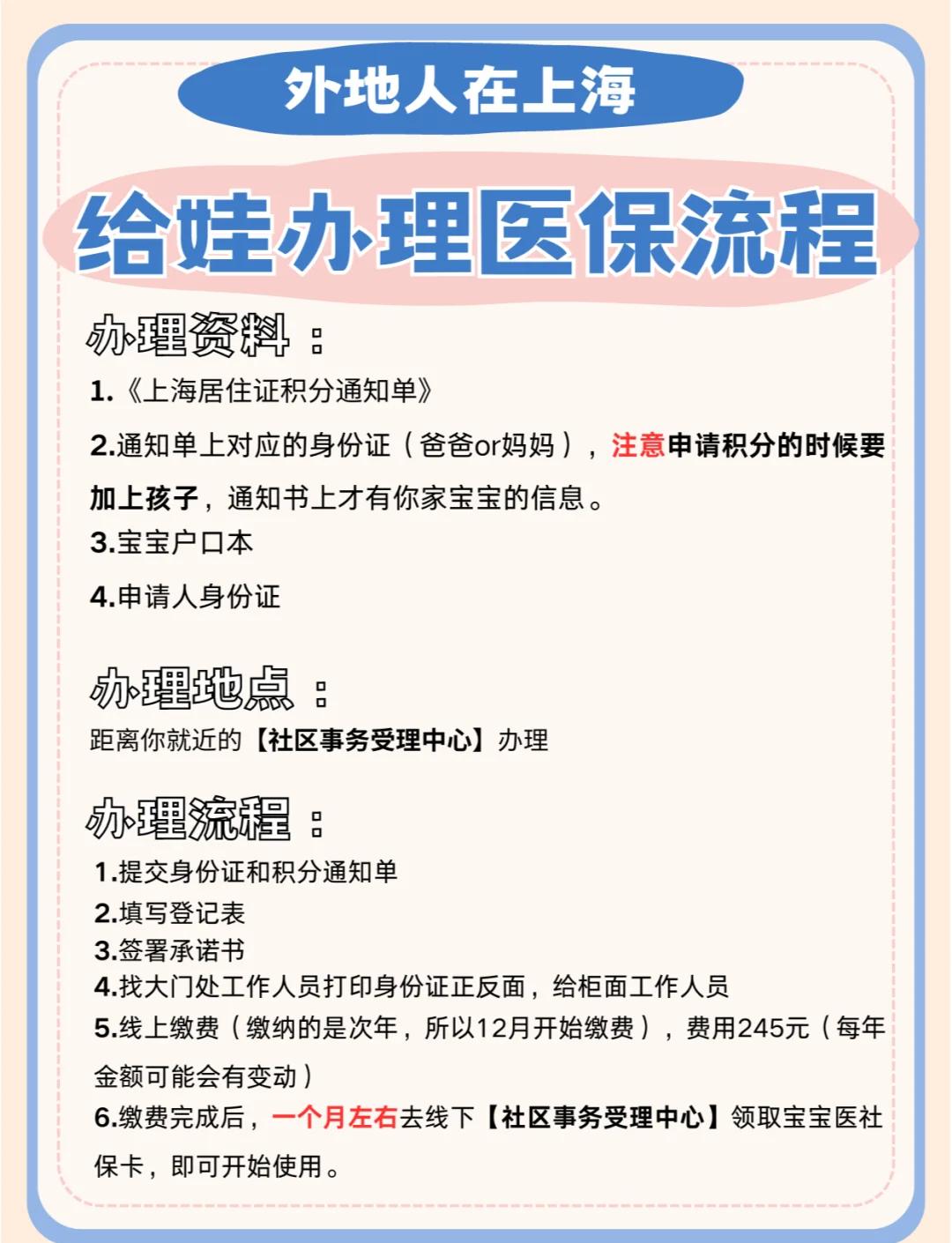 外地人在上海

给娃办理医保流程

办理资料：

1.《上海居住证积分通知单》

2.通知单上对应的身份证（爸爸or妈妈），注意申请积分的时候要加上孩子，通知书上才有你家宝宝的信息。

3.宝宝户口本

4.申请人身份证

办理地点：

距离你就近的【社区事务受理中心】办理

办理流程：

1.提交身份证和积分通知单

2.填写登记表

3.签署承诺书

4.找大门处工作人员打印身份证正反面，给柜面工作人员

5.线上缴费（缴纳的是次年，所以12月开始缴费），费用245元（每年金额可能会有变动）

6.缴费完成后，一个月左右去线下【社区事务受理中心】领取宝宝医社保卡，即可开始使用。